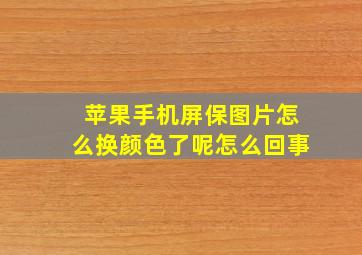 苹果手机屏保图片怎么换颜色了呢怎么回事